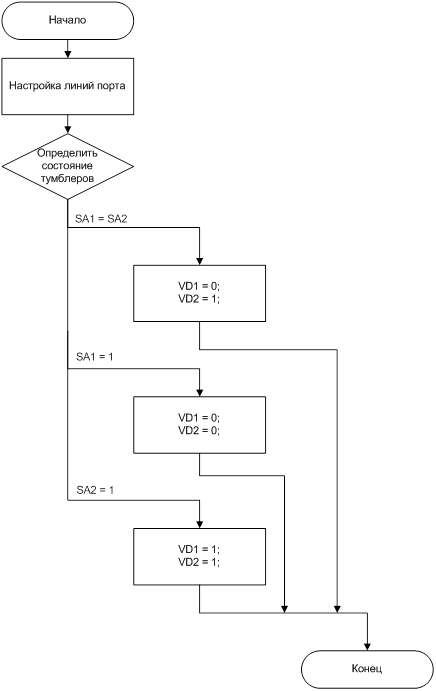 Начало

Настройка линий порта

Определить состояние тумблеров

SA1 = SA2

VD1 = 0;
VD2 = 1;

SA1 = 1

VD1 = 0;
VD2 = 0;

SA2 = 1

VD1 = 1;
VD2 = 1;

Конец